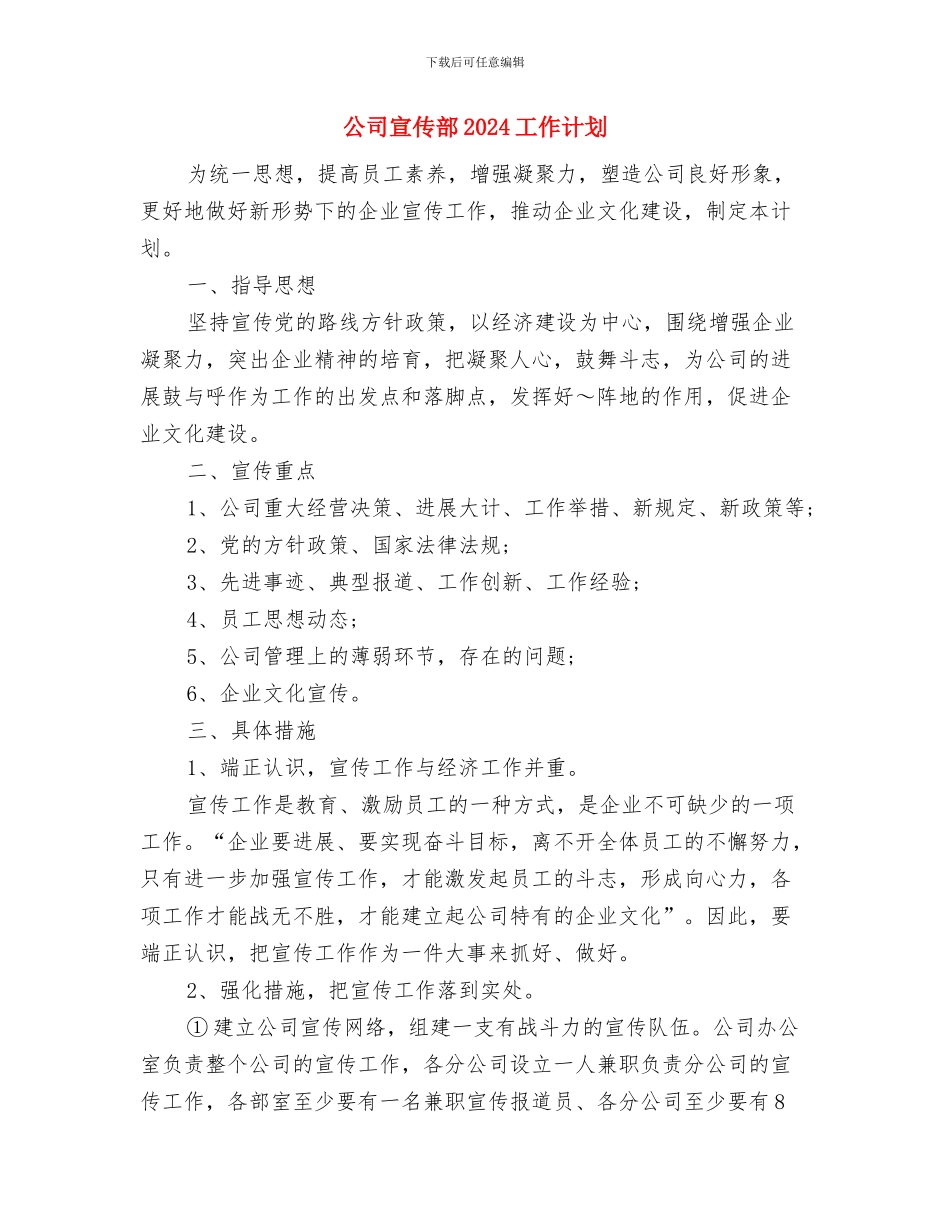 下载后可任意编辑

公司宣传部2024工作计划

为统一思想，提高员工素养，增强凝聚力，塑造公司良好形象，更好地做好新形势下的企业宣传工作，推动企业文化建设，制定本计划。

一、指导思想

坚持宣传党的路线方针政策，以经济建设为中心，围绕增强企业凝聚力，突出企业精神的培育，把凝聚人心，鼓舞斗志，为公司的进展鼓与呼作为工作的出发点和落脚点，发挥好～阵地的作用，促进企业文化建设。

二、宣传重点

1、公司重大经营决策、进展大计、工作举措、新规定、新政策等；

2、党的方针政策、国家法律法规；

3、先进事迹、典型报道、工作创新、工作经验；

4、员工思想动态；

5、公司管理上的薄弱环节，存在的问题；

6、企业文化宣传。

三、具体措施

1、端正认识，宣传工作与经济工作并重。

宣传工作是教育、激励员工的一种方式，是企业不可缺少的一项工作。“企业要进展、要实现奋斗目标，离不开全体员工的不懈努力，只有进一步加强宣传工作，才能激发起员工的斗志，形成向心力，各项工作才能战无不胜，才能建立起公司特有的企业文化”。因此，要端正认识，把宣传工作作为一件大事来抓好、做好。

2、强化措施，把宣传工作落到实处。

①建立公司宣传网络，组建一支有战斗力的宣传队伍。公司办公室负责整个公司的宣传工作，各分公司设立一人兼职负责分公司的宣传工作，各部室至少要有一名兼职宣传报道员、各分公司至少要有8